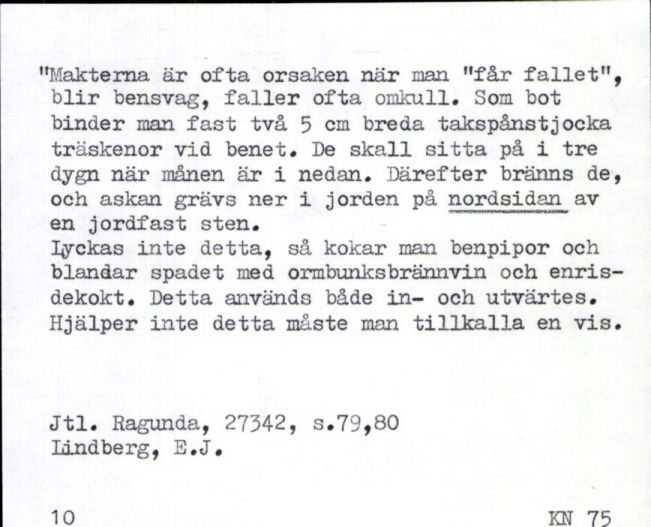 "Makterna är ofta orsaken när man "får fallet", blir bensvag, faller ofta omkull. Som bot binder man fast två 5 cm breda takspånstjocka träskenor vid benet. De skall sitta på i tre dygn när månen är i nedan. Därefter bränns de, och askan grävs ner i jorden på nordsidan av en jordfast sten.
Lyckas inte detta, så kokar man benpipor och blandar spadet med ormbunksbrännvin och enrisdekokt. Detta används både in- och utvärtes. Hjälper inte detta måste man tillkalla en vis.

Jtl. Ragunda, 27342, s.79,80
Lindberg, E.J.

10

KN 75